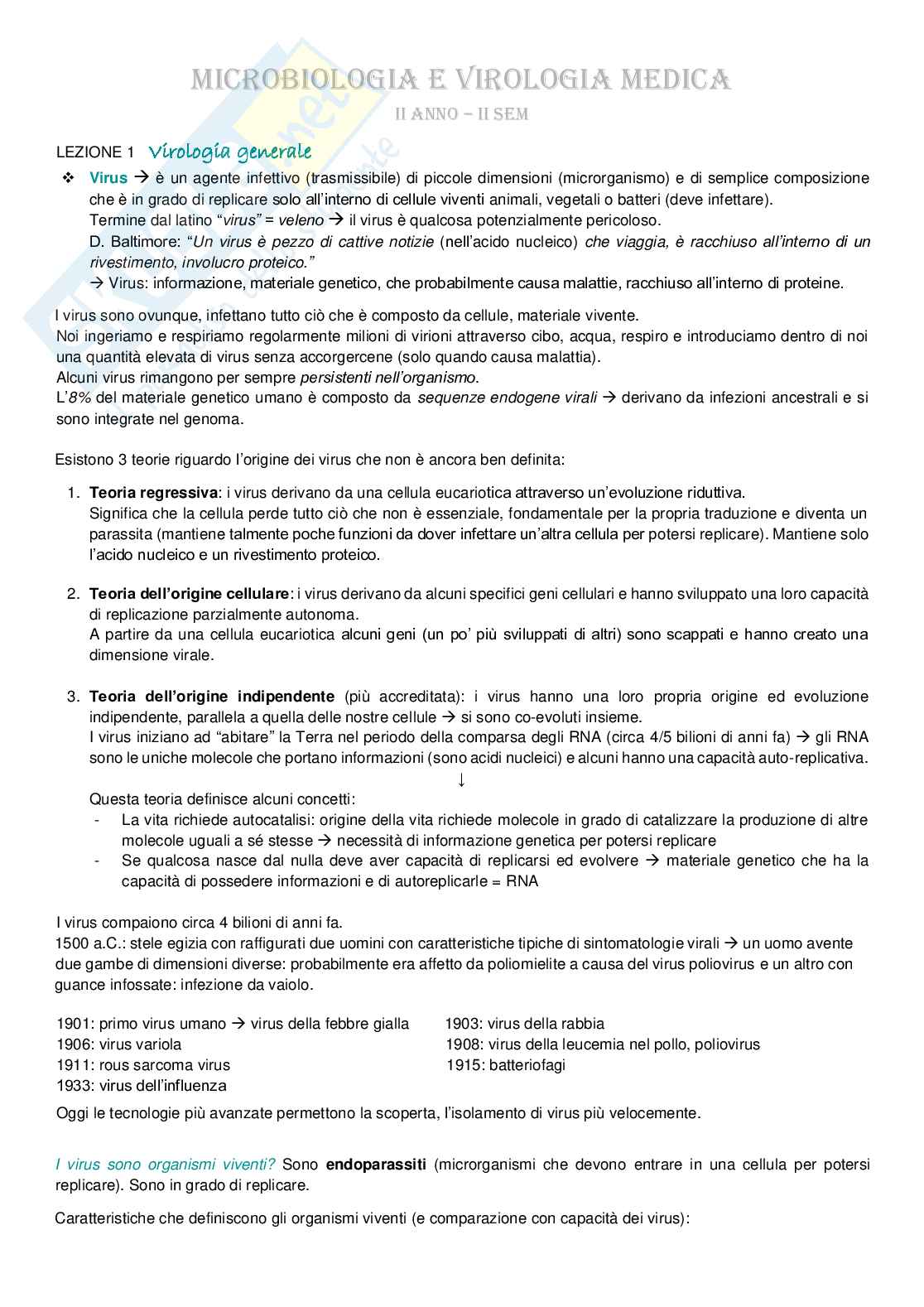 MICROBIOLOGIA E VIROLOGIA MEDICA
II ANNO – II SEM

LEZIONE 1 Virologia generale

❖ Virus → è un agente infettivo (trasmissibile) di piccole dimensioni (microrganismo) e di semplice composizione che è in grado di replicare solo all'interno di cellule viventi animali, vegetali o batteri (deve infettare).
Termine dal latino "virus" = veleno → il virus è qualcosa potenzialmente pericoloso.
D. Baltimore: "Un virus è pezzo di cattive notizie (nell'acido nucleico) che viaggia, è racchiuso all'interno di un rivestimento, involucro proteico."
→ Virus: informazione, materiale genetico, che probabilmente causa malattie, racchiuso all'interno di proteine.

I virus sono ovunque, infettano tutto ciò che è composto da cellule, materiale vivente.
Noi ingeriamo e respiriamo regolarmente milioni di virioni attraverso cibo, acqua, respiro e introduciamo dentro di noi una quantità elevata di virus senza accorgercene (solo quando causa malattia).
Alcuni virus rimangono per sempre persistenti nell'organismo.
L'8% del materiale genetico umano è composto da sequenze endogene virali → derivano da infezioni ancestrali e si sono integrate nel genoma.

Esistono 3 teorie riguardo l'origine dei virus che non è ancora ben definita:

1. Teoria regressiva: i virus derivano da una cellula eucariotica attraverso un'evoluzione riduttiva.
Significa che la cellula perde tutto ciò che non è essenziale, fondamentale per la propria traduzione e diventa un parassita (mantiene talmente poche funzioni da dover infettare un'altra cellula per potersi replicare). Mantiene solo l'acido nucleico e un rivestimento proteico.

2. Teoria dell'origine cellulare: i virus derivano da alcuni specifici geni cellulari e hanno sviluppato una loro capacità di replicazione parzialmente autonoma.
A partire da una cellula eucariotica alcuni geni (un po' più sviluppati di altri) sono scappati e hanno creato una dimensione virale.

3. Teoria dell'origine indipendente (più accreditata): i virus hanno una loro propria origine ed evoluzione indipendente, parallela a quella delle nostre cellule → si sono co-evoluti insieme.
I virus iniziano ad "abitare" la Terra nel periodo della comparsa degli RNA (circa 4/5 bilioni di anni fa) → gli RNA sono le uniche molecole che portano informazioni (sono acidi nucleici) e alcuni hanno una capacità auto-replicativa.
↓
Questa teoria definisce alcuni concetti:
- La vita richiede autocatalisi: origine della vita richiede molecole in grado di catalizzare la produzione di altre molecole uguali a sé stesse → necessità di informazione genetica per potersi replicare
- Se qualcosa nasce dal nulla deve aver capacità di replicarsi ed evolvere → materiale genetico che ha la capacità di possedere informazioni e di autoreplicarle = RNA

I virus compaiono circa 4 bilioni di anni fa.
1500 a.C.: stele egizia con raffigurati due uomini con caratteristiche tipiche di sintomatologie virali → un uomo avente due gambe di dimensioni diverse: probabilmente era affetto da poliomielite a causa del virus poliovirus e un altro con guance infossate: infezione da vaiolo.

1901: primo virus umano → virus della febbre gialla
1906: virus variola
1911: rous sarcoma virus
1933: virus dell'influenza

1903: virus della rabbia
1908: virus della leucemia nel pollo, poliovirus
1915: batteriofagi

Oggi le tecnologie più avanzate permettono la scoperta, l'isolamento di virus più velocemente.

I virus sono organismi viventi? Sono endoparassiti (microrganismi che devono entrare in una cellula per potersi replicare). Sono in grado di replicare.

Caratteristiche che definiscono gli organismi viventi (e comparazione con capacità dei virus):